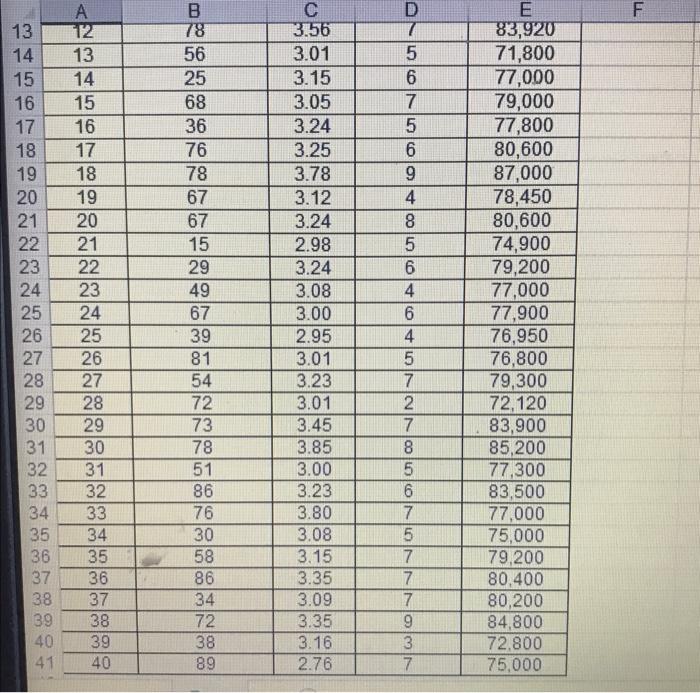 | | A | B | C | D | E | F |
|---|---|---|---|---|---|---|
| 13 | 12 | 78 | 3.56 | 7 | 83,920 | |
| 14 | 13 | 56 | 3.01 | 5 | 71,800 | |
| 15 | 14 | 25 | 3.15 | 6 | 77,000 | |
| 16 | 15 | 68 | 3.05 | 7 | 79,000 | |
| 17 | 16 | 36 | 3.24 | 5 | 77,800 | |
| 18 | 17 | 76 | 3.25 | 6 | 80,600 | |
| 19 | 18 | 78 | 3.78 | 9 | 87,000 | |
| 20 | 19 | 67 | 3.12 | 4 | 78,450 | |
| 21 | 20 | 67 | 3.24 | 8 | 80,600 | |
| 22 | 21 | 15 | 2.98 | 5 | 74,900 | |
| 23 | 22 | 29 | 3.24 | 6 | 79,200 | |
| 24 | 23 | 49 | 3.08 | 4 | 77,000 | |
| 25 | 24 | 67 | 3.00 | 6 | 77,900 | |
| 26 | 25 | 39 | 2.95 | 4 | 76,950 | |
| 27 | 26 | 81 | 3.01 | 5 | 76,800 | |
| 28 | 27 | 54 | 3.23 | 7 | 79,300 | |
| 29 | 28 | 72 | 3.01 | 2 | 72,120 | |
| 30 | 29 | 73 | 3.45 | 7 | 83,900 | |
| 31 | 30 | 78 | 3.85 | 8 | 85,200 | |
| 32 | 31 | 51 | 3.00 | 5 | 77,300 | |
| 33 | 32 | 86 | 3.23 | 6 | 83,500 | |
| 34 | 33 | 76 | 3.80 | 7 | 77,000 | |
| 35 | 34 | 30 | 3.08 | 5 | 75,000 | |
| 36 | 35 | 58 | 3.15 | 7 | 79,200 | |
| 37 | 36 | 86 | 3.35 | 7 | 80,400 | |
| 38 | 37 | 34 | 3.09 | 7 | 80,200 | |
| 39 | 38 | 72 | 3.35 | 9 | 84,800 | |
| 40 | 39 | 38 | 3.16 | 3 | 72,800 | |
| 41 | 40 | 89 | 2.76 | 7 | 75,000 | |